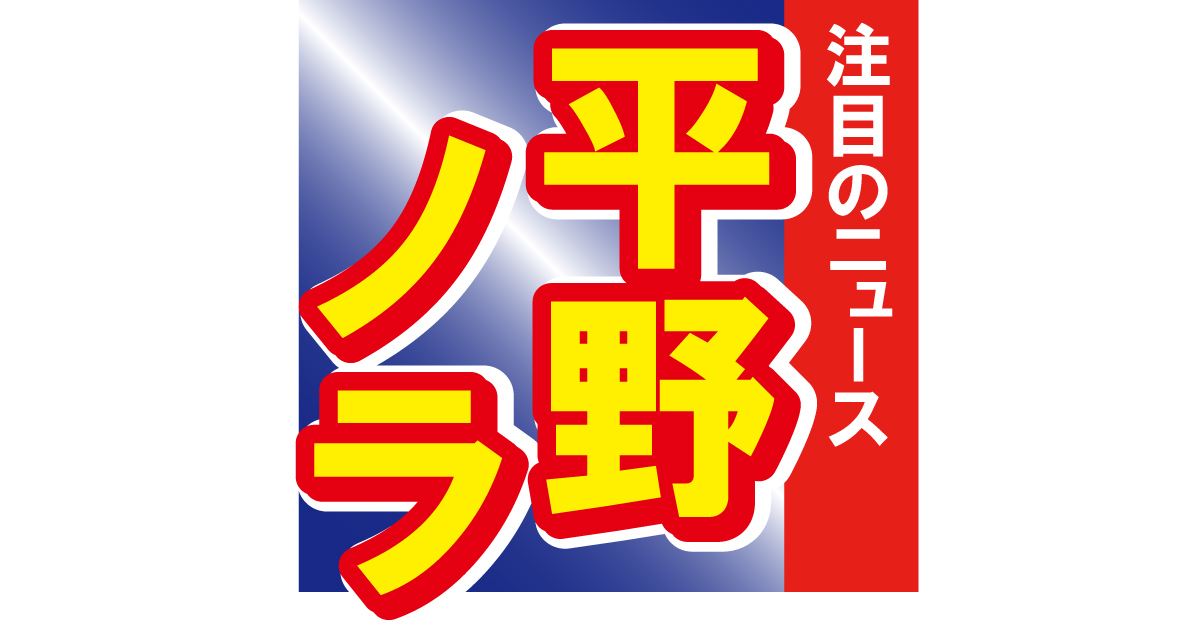 注目のニュース

平野ノラ